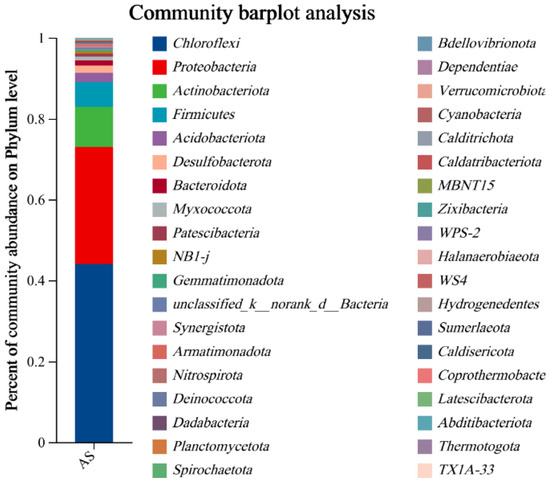 Community barplot analysis

Percent of community abundance on Phylum level

1

0.8

0.6

0.4

0.2

0

AS

Chloroflexi
Proteobacteria
Actinobacteriota
Firmicutes
Acidobacteriota
Desulfobacterota
Bacteroidota
Myxococcota
Patescibacteria
NB1-j
Gemmatimonadota
unclassified_k__norank_d__Bacteria
Synergistota
Armatimonadota
Nitrospirota
Deinococcota
Dadabacteria
Planctomycetota
Spirochaetota

Bdellovibrionota
Dependentiae
Verrucomicrobiota
Cyanobacteria
Calditrichota
Caldatribacteriota
MBNT15
Zixibacteria
WPS-2
Halanaerobiaeota
WS4
Hydrogenedentes
Sumerlaeota
Caldisericota
Coprothermobacte
Latescibacterota
Abditibacteriota
Thermotogota
TX1A-33